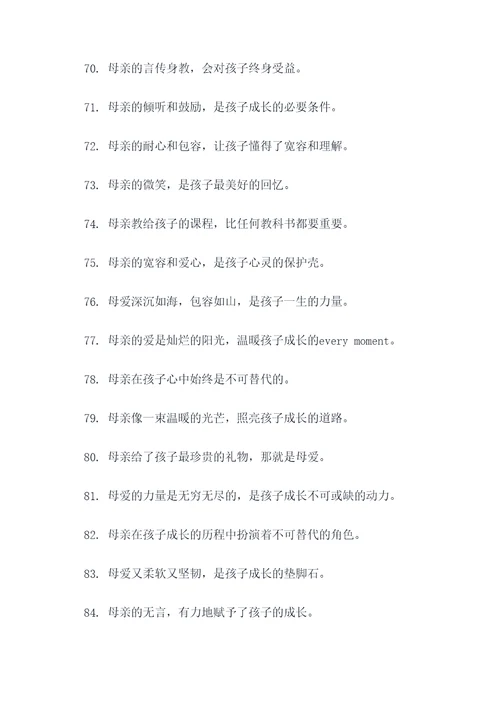 70. 母亲的言传身教，会对孩子终身受益。

71. 母亲的倾听和鼓励，是孩子成长的必要条件。

72. 母亲的耐心和包容，让孩子懂得了宽容和理解。

73. 母亲的微笑，是孩子最美好的回忆。

74. 母亲教给孩子的课程，比任何教科书都要重要。

75. 母亲的宽容和爱心，是孩子心灵的保护壳。

76. 母爱深沉如海，包容如山，是孩子一生的力量。

77. 母亲的爱是灿烂的阳光，温暖孩子成长的every moment。

78. 母亲在孩子心中始终是不可替代的。

79. 母亲像一束温暖的光芒，照亮孩子成长的道路。

80. 母亲给了孩子最珍贵的礼物，那就是母爱。

81. 母爱的力量是无穷无尽的，是孩子成长不可或缺的动力。

82. 母亲在孩子成长的历程中扮演着不可替代的角色。

83. 母爱又柔软又坚韧，是孩子成长的垫脚石。

84. 母亲的无言，有力地赋予了孩子的成长。